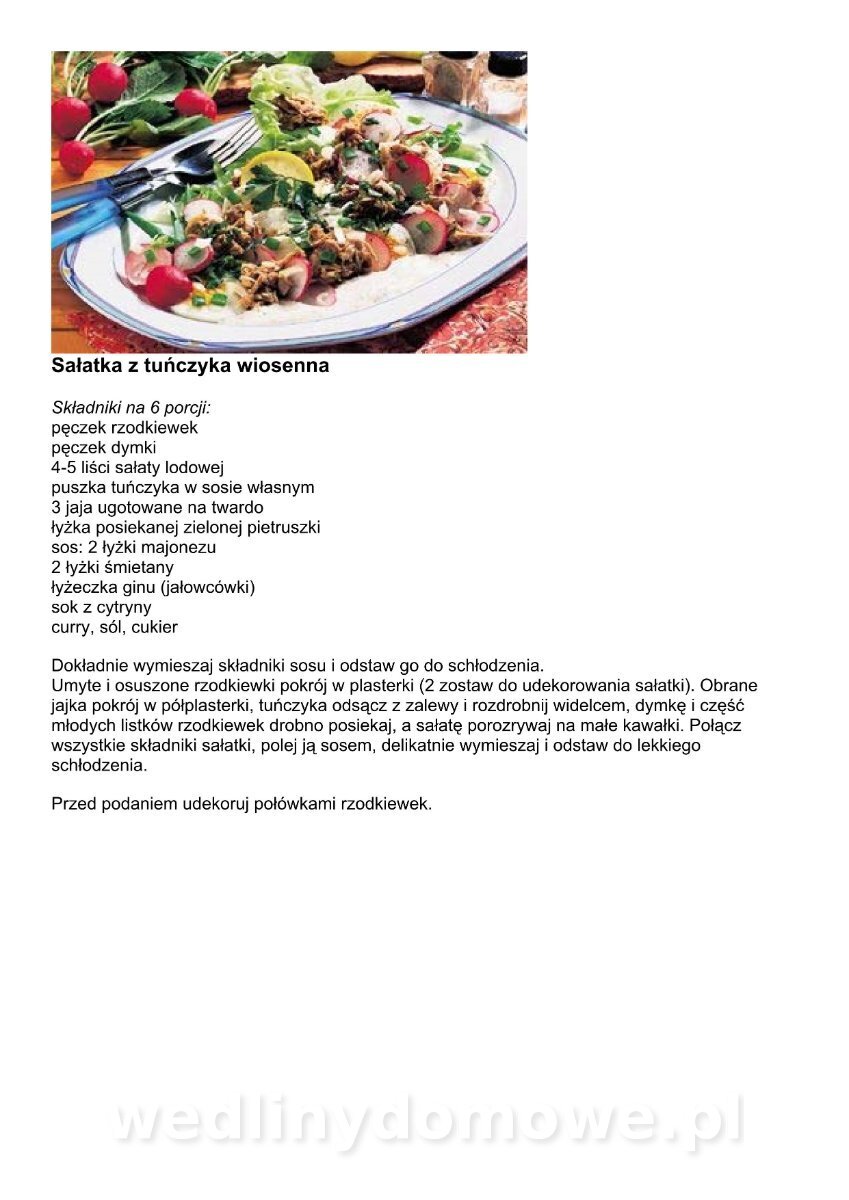 Sałatka z tuńczyka wiosenna

Składniki na 6 porcji:
pęczek rzodkiewek
pęczek dymki
4-5 liści sałaty lodowej
puszka tuńczyka w sosie własnym
3 jaja ugotowane na twardo
łyżka posiekanej zielonej pietruszki
sos: 2 łyżki majonezu
2 łyżki śmietany
łyżeczka ginu (jałowcówki)
sok z cytryny
curry, sól, cukier

Dokładnie wymieszaj składniki sosu i odstaw go do schłodzenia.
Umyte i osuszone rzodkiewki pokrój w plasterki (2 zostaw do udekorowania sałatki). Obrane jajka pokrój w półplasterki, tuńczyka odsącz z zalewy i rozdrobnij widelcem, dymkę i część młodych listków rzodkiewek drobno posiekaj, a sałatę porozrywaj na małe kawałki. Połącz wszystkie składniki sałatki, polej ją sosem, delikatnie wymieszaj i odstaw do lekkiego schłodzenia.

Przed podaniem udekoruj połówkami rzodkiewek.

wedlinydomowe.pl